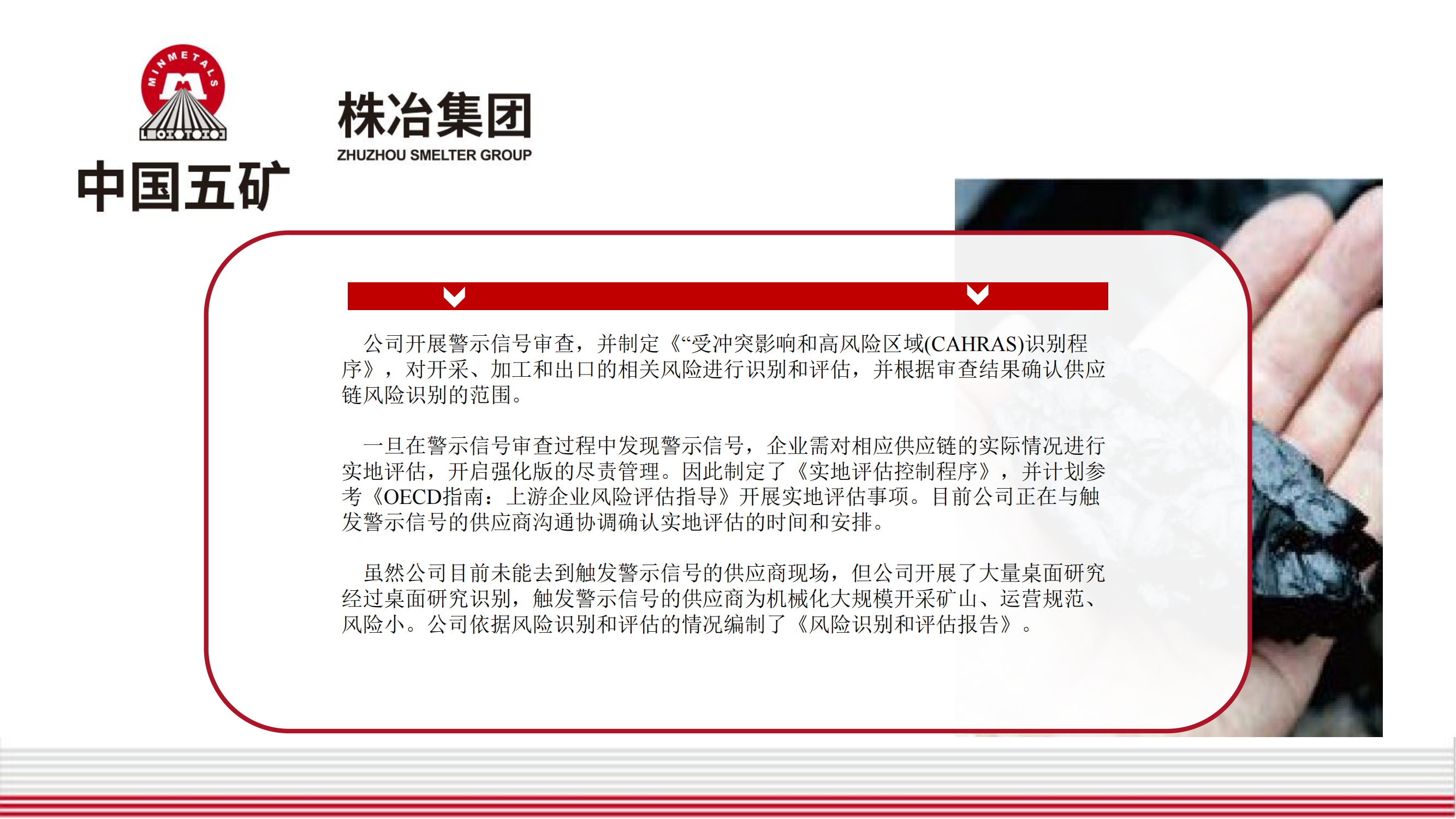 MINMETALS

中国五矿

株冶集团
ZHUZHOU SMELTER GROUP

公司开展警示信号审查，并制定《“受冲突影响和高风险区域(CAHRAS)识别程序》，对开采、加工和出口的相关风险进行识别和评估，并根据审查结果确认供应链风险识别的范围。

一旦在警示信号审查过程中发现警示信号，企业需对相应供应链的实际情况进行实地评估，开启强化版的尽责管理。因此制定了《实地评估控制程序》，并计划参考《OECD指南：上游企业风险评估指导》开展实地评估事项。目前公司正在与触发警示信号的供应商沟通协调确认实地评估的时间和安排。

虽然公司目前未能去到触发警示信号的供应商现场，但公司开展了大量桌面研究经过桌面研究识别，触发警示信号的供应商为机械化大规模开采矿山、运营规范、风险小。公司依据风险识别和评估的情况编制了《风险识别和评估报告》。